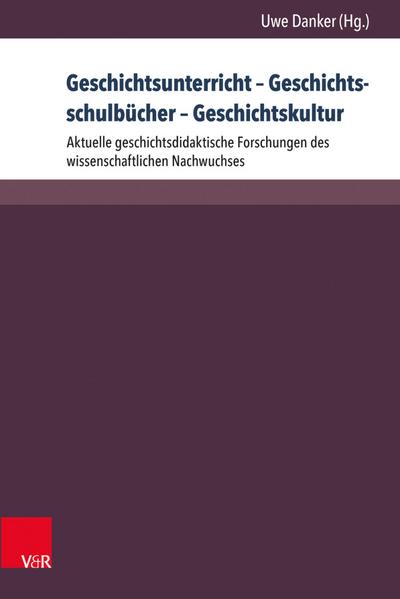 Uwe Danker (Hg.)

Geschichtsunterricht – Geschichtsschulbücher – Geschichtskultur

Aktuelle geschichtsdidaktische Forschungen des wissenschaftlichen Nachwuchses

V&R